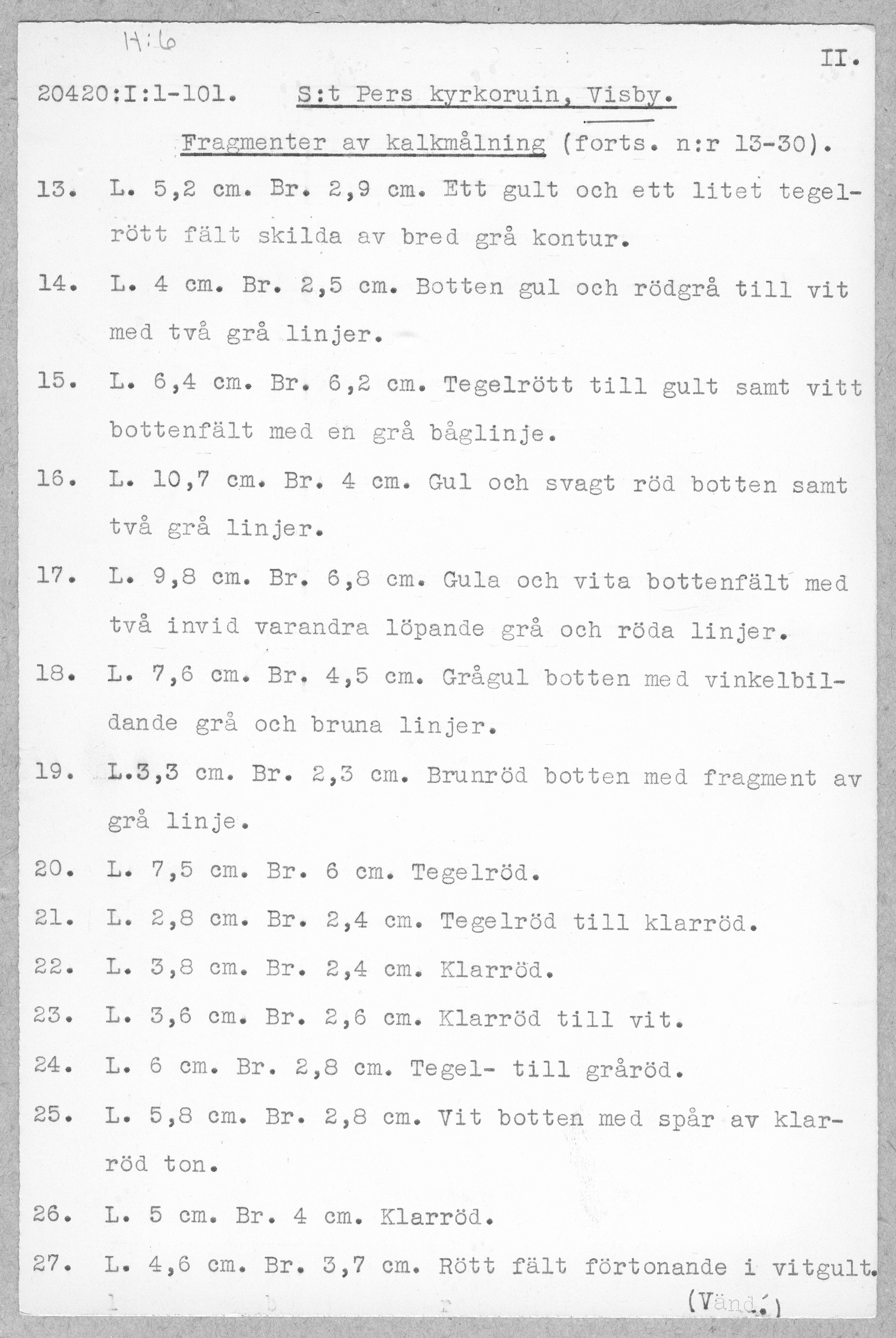 H:6

II.

20420:I:1-101. S:t Pers kyrkoruin, Visby.

Fragmenter av kalkmålning (forts. n:r 13-30).

13. L. 5,2 cm. Br. 2,9 cm. Ett gult och ett litet tegelrött fält skilda av bred grå kontur.

14. L. 4 cm. Br. 2,5 cm. Botten gul och rödgrå till vit med två grå linjer.

15. L. 6,4 cm. Br. 6,2 cm. Tegelrött till gult samt vitt bottenfält med en grå båglinje.

16. L. 10,7 cm. Br. 4 cm. Gul och svagt röd botten samt två grå linjer.

17. L. 9,8 cm. Br. 6,8 cm. Gula och vita bottenfält med två invid varandra löpande grå och röda linjer.

18. L. 7,6 cm. Br. 4,5 cm. Grågul botten med vinkelbildande grå och bruna linjer.

19. L.3,3 cm. Br. 2,3 cm. Brunröd botten med fragment av grå linje.

20. L. 7,5 cm. Br. 6 cm. Tegelröd.

21. L. 2,8 cm. Br. 2,4 cm. Tegelröd till klarröd.

22. L. 3,8 cm. Br. 2,4 cm. Klarröd.

23. L. 3,6 cm. Br. 2,6 cm. Klarröd till vit.

24. L. 6 cm. Br. 2,8 cm. Tegel- till gråröd.

25. L. 5,8 cm. Br. 2,8 cm. Vit botten med spår av klarröd ton.

26. L. 5 cm. Br. 4 cm. Klarröd.

27. L. 4,6 cm. Br. 3,7 cm. Rött fält förtonande i vitgult.

(Vänd.)